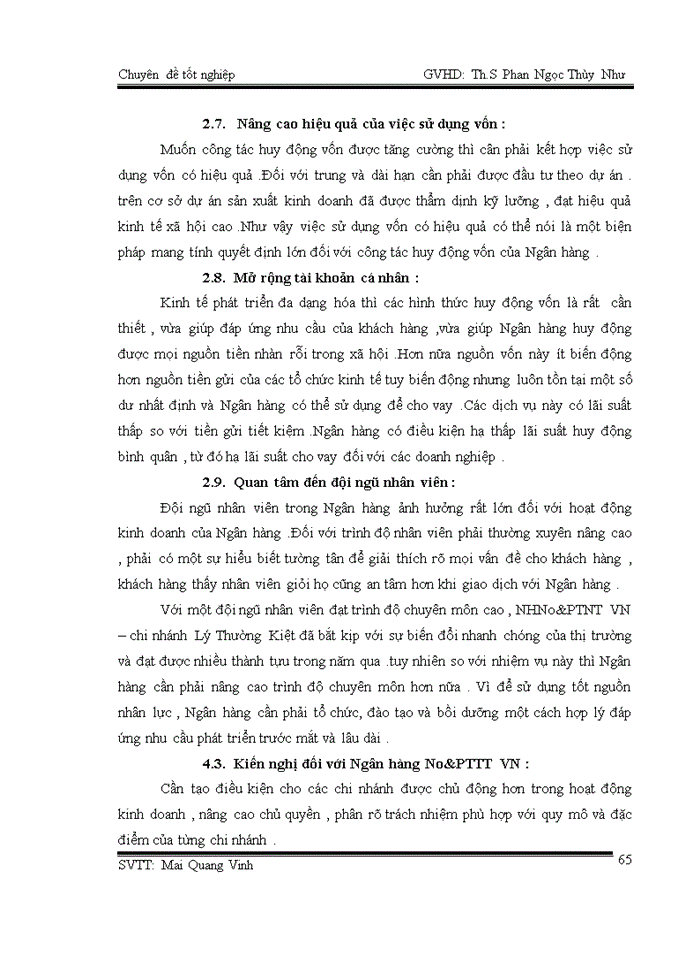 Chuyên đề tốt nghiệp GVHD: Th.S Phan Ngọc Thùy Như

2.7. Nâng cao hiệu quả của việc sử dụng vốn :

Muốn công tác huy động vốn được tăng cường thì cần phải kết hợp việc sử dụng vốn có hiệu quả .Đối với trung và dài hạn cần phải được đầu tư theo dự án . trên cơ sở dự án sản xuất kinh doanh đã được thẩm định kỹ lưỡng , đạt hiệu quả kinh tế xã hội cao .Như vậy việc sử dụng vốn có hiệu quả có thể nói là một biện pháp mang tính quyết định lớn đối với công tác huy động vốn của Ngân hàng .

2.8. Mở rộng tài khoản cá nhân :

Kinh tế phát triển đa dạng hóa thì các hình thức huy động vốn là rất cần thiết , vừa giúp đáp ứng nhu cầu của khách hàng ,vừa giúp Ngân hàng huy động được mọi nguồn tiền nhàn rỗi trong xã hội .Hơn nữa nguồn vốn này ít biến động hơn nguồn tiền gửi của các tổ chức kinh tế tuy biến động nhưng luôn tồn tại một số dư nhất định và Ngân hàng có thể sử dụng để cho vay .Các dịch vụ này có lãi suất thấp so với tiền gửi tiết kiệm .Ngân hàng có điều kiện hạ thấp lãi suất huy động bình quân , từ đó hạ lãi suất cho vay đối với các doanh nghiệp .

2.9. Quan tâm đến đội ngũ nhân viên :

Đội ngũ nhân viên trong Ngân hàng ảnh hưởng rất lớn đối với hoạt động kinh doanh của Ngân hàng .Đối với trình độ nhân viên phải thường xuyên nâng cao , phải có một sự hiểu biết tường tận để giải thích rõ mọi vấn đề cho khách hàng , khách hàng thấy nhân viên giỏi họ cũng an tâm hơn khi giao dịch với Ngân hàng .

Với một đội ngũ nhân viên đạt trình độ chuyên môn cao , NHNo&PTNT VN – chi nhánh Lý Thường Kiệt đã bắt kịp với sự biến đổi nhanh chóng của thị trường và đạt được nhiều thành tựu trong năm qua .tuy nhiên so với nhiệm vụ này thì Ngân hàng cần phải nâng cao trình độ chuyên môn hơn nữa . Vì để sử dụng tốt nguồn nhân lực , Ngân hàng cần phải tổ chức, đào tạo và bồi dưỡng một cách hợp lý đáp ứng nhu cầu phát triển trước mắt và lâu dài .

4.3. Kiến nghị đối với Ngân hàng No&PTTT VN :

Cần tạo điều kiện cho các chi nhánh được chủ động hơn trong hoạt động kinh doanh , nâng cao chủ quyền , phân rõ trách nhiệm phù hợp với quy mô và đặc điểm của từng chi nhánh .

SVTT: Mai Quang Vinh 65